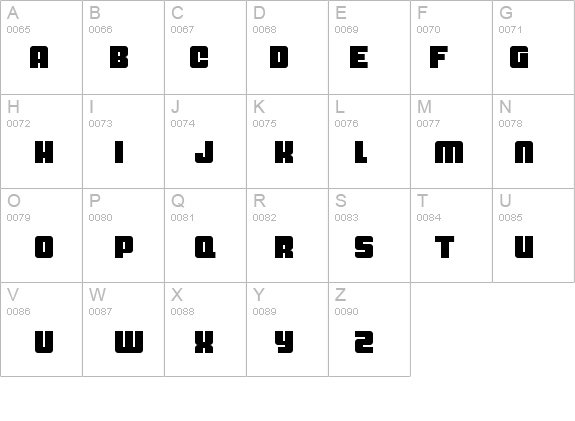 | A 0065 A | B 0066 B | C 0067 C | D 0068 D | E 0069 E | F 0070 F | G 0071 G |
|---|---|---|---|---|---|---|
| H 0072 H | I 0073 I | J 0074 J | K 0075 K | L 0076 L | M 0077 M | N 0078 N |
| O 0079 O | P 0080 P | Q 0081 Q | R 0082 R | S 0083 S | T 0084 T | U 0085 U |
| V 0086 V | W 0087 W | X 0088 X | Y 0089 Y | Z 0090 Z | | |